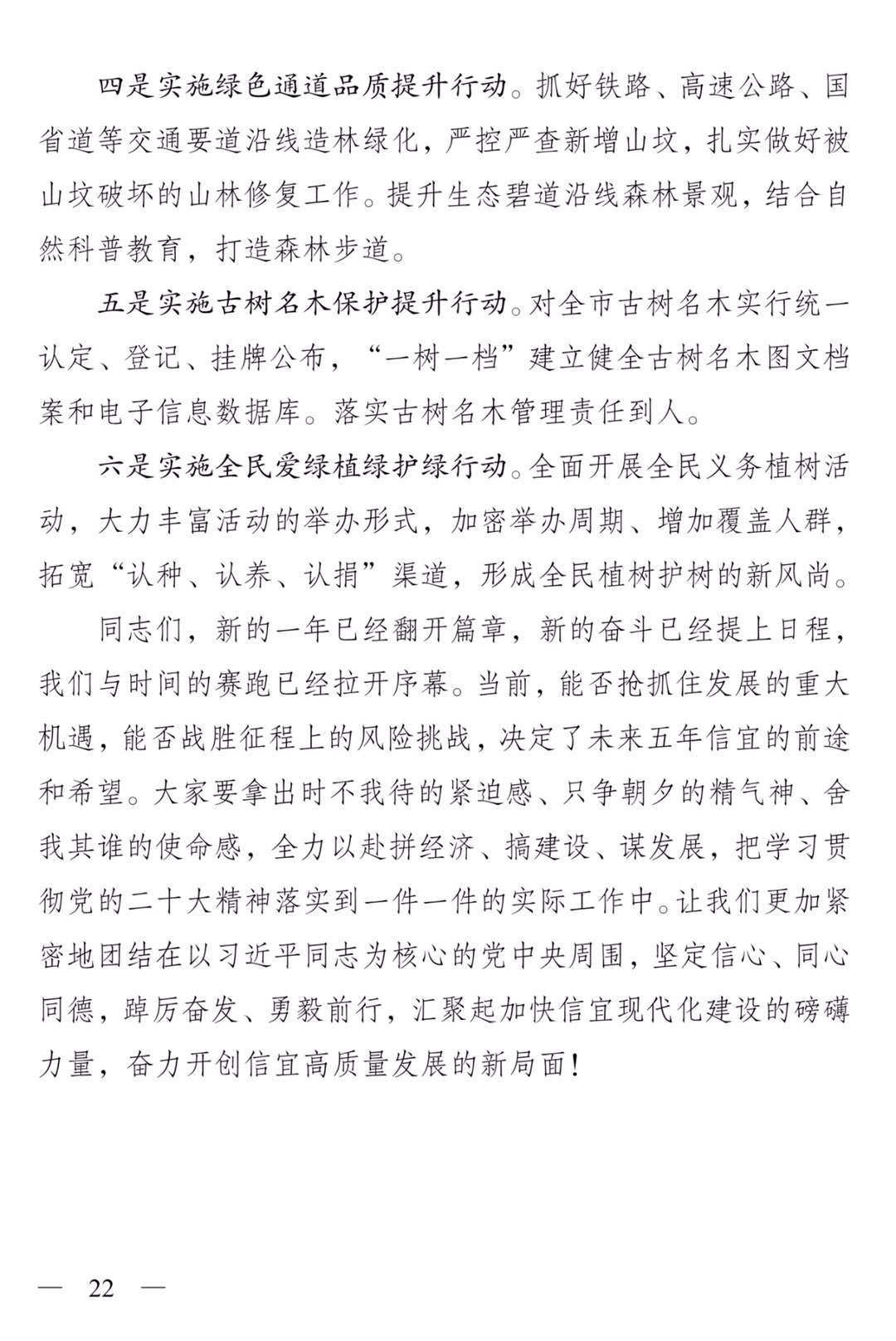 四是实施绿色通道品质提升行动。抓好铁路、高速公路、国省道等交通要道沿线造林绿化，严控严查新增山坟，扎实做好被山坟破坏的山林修复工作。提升生态碧道沿线森林景观，结合自然科普教育，打造森林步道。

五是实施古树名木保护提升行动。对全市古树名木实行统一认定、登记、挂牌公布，“一树一档”建立健全古树名木图文档案和电子信息数据库。落实古树名木管理责任到人。

六是实施全民爱绿植绿护绿行动。全面开展全民义务植树活动，大力丰富活动的举办形式，加密举办周期、增加覆盖人群，拓宽“认种、认养、认捐”渠道，形成全民植树护树的新风尚。

同志们，新的一年已经翻开篇章，新的奋斗已经提上日程，我们与时间的赛跑已经拉开序幕。当前，能否抢抓住发展的重大机遇，能否战胜征程上的风险挑战，决定了未来五年信宜的前途和希望。大家要拿出时不我待的紧迫感、只争朝夕的精气神、舍我其谁的使命感，全力以赴拼经济、搞建设、谋发展，把学习贯彻党的二十大精神落实到一件一件的实际工作中。让我们更加紧密地团结在以习近平同志为核心的党中央周围，坚定信心、同心同德，踔厉奋发、勇毅前行，汇聚起加快信宜现代化建设的磅礴力量，奋力开创信宜高质量发展的新局面！

— 22 —